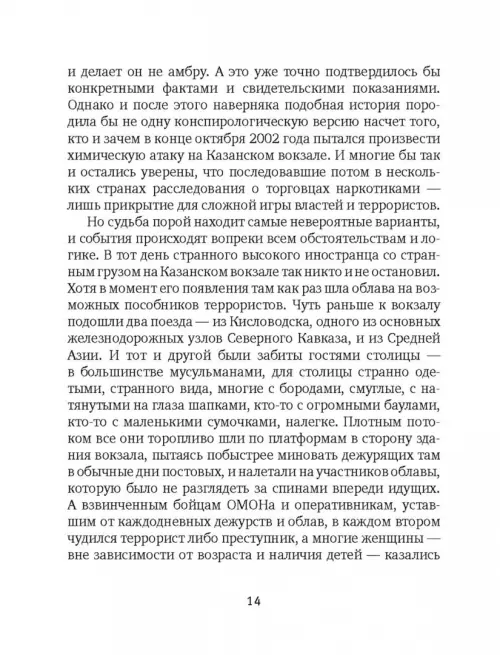 и делает он не амбру. А это уже точно подтвердилось бы конкретными фактами и свидетельскими показаниями. Однако и после этого наверняка подобная история породила бы не одну конспирологическую версию насчет того, кто и зачем в конце октября 2002 года пытался произвести химическую атаку на Казанском вокзале. И многие бы так и остались уверены, что последовавшие потом в нескольких странах расследования о торговцах наркотиками — лишь прикрытие для сложной игры властей и террористов.

Но судьба порой находит самые невероятные варианты, и события происходят вопреки всем обстоятельствам и логике. В тот день странного высокого иностранца со странным грузом на Казанском вокзале так никто и не остановил. Хотя в момент его появления там как раз шла облава на возможных пособников террористов. Чуть раньше к вокзалу подошли два поезда — из Кисловодска, одного из основных железнодорожных узлов Северного Кавказа, и из Средней Азии. И тот и другой были забиты гостями столицы — в большинстве мусульманами, для столицы странно одетыми, странного вида, многие с бородами, смуглые, с натянутыми на глаза шапками, кто-то с огромными баулами, кто-то с маленькими сумочками, налегке. Плотным потоком все они торопливо шли по платформам в сторону здания вокзала, пытаясь побыстрее миновать дежурящих там в обычные дни постовых, и налетали на участников облавы, которую было не разглядеть за спинами впереди идущих. А взвинченным бойцам ОМОНа и оперативникам, уставшим от каждодневных дежурств и облав, в каждом втором чудился террорист либо преступник, а многие женщины — вне зависимости от возраста и наличия детей — казались

14